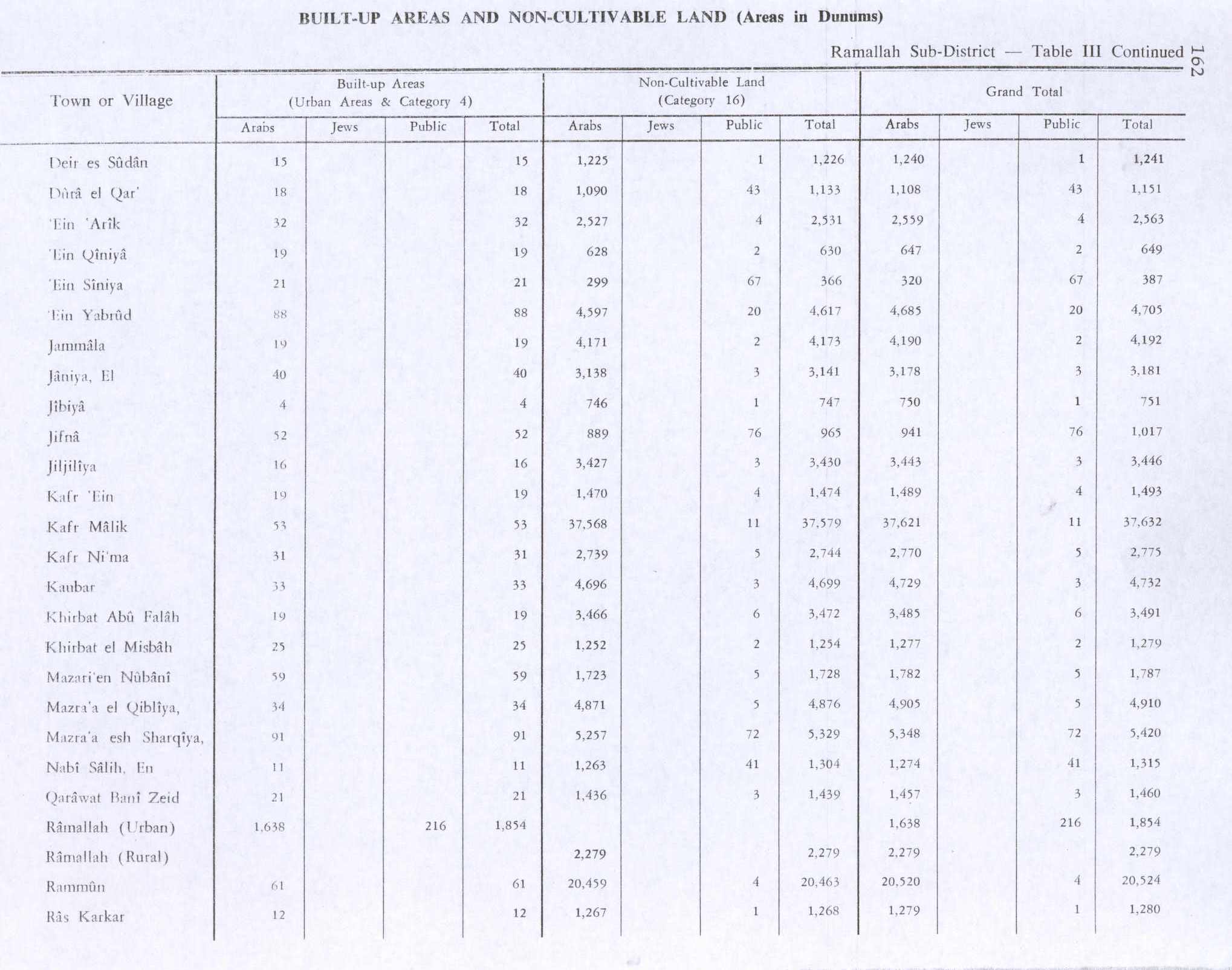 BUILT-UP AREAS AND NON-CULTIVABLE LAND (Areas in Dunums)

Ramallah Sub-District — Table III Continued

162

| Town or Village | Built-up Areas (Urban Areas & Category 4) Arabs | Jews | Public | Total | Non-Cultivable Land (Category 16) Arabs | Jews | Public | Total | Grand Total Arabs | Jews | Public | Total |
|---|---|---|---|---|---|---|---|---|---|---|---|---|
| Deir es Sûdân | 15 | | | 15 | 1,225 | | 1 | 1,226 | 1,240 | | 1 | 1,241 |
| Dûrâ el Qar' | 18 | | | 18 | 1,090 | | 43 | 1,133 | 1,108 | | 43 | 1,151 |
| 'Ein 'Arîk | 32 | | | 32 | 2,527 | | 4 | 2,531 | 2,559 | | 4 | 2,563 |
| 'Ein Qîniyâ | 19 | | | 19 | 628 | | 2 | 630 | 647 | | 2 | 649 |
| 'Ein Siniya | 21 | | | 21 | 299 | | 67 | 366 | 320 | | 67 | 387 |
| 'Ein Yabrûd | 88 | | | 88 | 4,597 | | 20 | 4,617 | 4,685 | | 20 | 4,705 |
| Jammâla | 19 | | | 19 | 4,171 | | 2 | 4,173 | 4,190 | | 2 | 4,192 |
| Jâniya, El | 40 | | | 40 | 3,138 | | 3 | 3,141 | 3,178 | | 3 | 3,181 |
| Jibiyâ | 4 | | | 4 | 746 | | 1 | 747 | 750 | | 1 | 751 |
| Jifnâ | 52 | | | 52 | 889 | | 76 | 965 | 941 | | 76 | 1,017 |
| Jiljilîya | 16 | | | 16 | 3,427 | | 3 | 3,430 | 3,443 | | 3 | 3,446 |
| Kafr 'Ein | 19 | | | 19 | 1,470 | | 4 | 1,474 | 1,489 | | 4 | 1,493 |
| Kafr Mâlik | 53 | | | 53 | 37,568 | | 11 | 37,579 | 37,621 | | 11 | 37,632 |
| Kafr Ni'ma | 31 | | | 31 | 2,739 | | 5 | 2,744 | 2,770 | | 5 | 2,775 |
| Kaubar | 33 | | | 33 | 4,696 | | 3 | 4,699 | 4,729 | | 3 | 4,732 |
| Khirbat Abû Falâh | 19 | | | 19 | 3,466 | | 6 | 3,472 | 3,485 | | 6 | 3,491 |
| Khirbat el Misbâh | 25 | | | 25 | 1,252 | | 2 | 1,254 | 1,277 | | 2 | 1,279 |
| Mazari'en Nûbânî | 59 | | | 59 | 1,723 | | 5 | 1,728 | 1,782 | | 5 | 1,787 |
| Mazra'a el Qiblîya, | 34 | | | 34 | 4,871 | | 5 | 4,876 | 4,905 | | 5 | 4,910 |
| Mazra'a esh Sharqîya, | 91 | | | 91 | 5,257 | | 72 | 5,329 | 5,348 | | 72 | 5,420 |
| Nabî Sâlih, En | 11 | | | 11 | 1,263 | | 41 | 1,304 | 1,274 | | 41 | 1,315 |
| Qarâwat Banî Zeid | 21 | | | 21 | 1,436 | | 3 | 1,439 | 1,457 | | 3 | 1,460 |
| Râmallah (Urban) | 1,638 | | 216 | 1,854 | | | | | 1,638 | | 216 | 1,854 |
| Râmallah (Rural) | | | | | 2,279 | | | 2,279 | 2,279 | | | 2,279 |
| Rammûn | 61 | | | 61 | 20,459 | | 4 | 20,463 | 20,520 | | 4 | 20,524 |
| Râs Karkar | 12 | | | 12 | 1,267 | | 1 | 1,268 | 1,279 | | 1 | 1,280 |